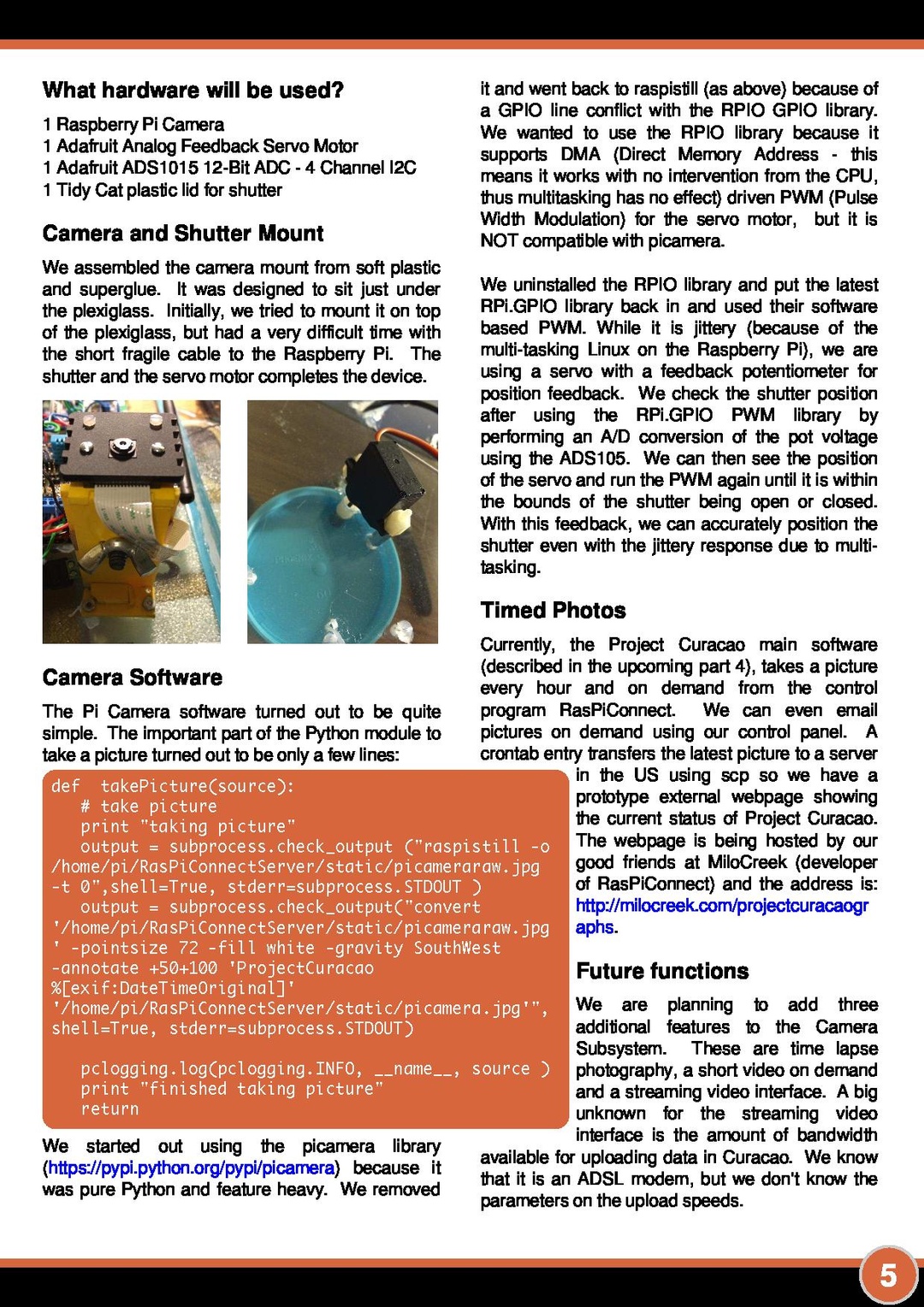 What hardware will be used?

1 Raspberry Pi Camera
1 Adafruit Analog Feedback Servo Motor
1 Adafruit ADS1015 12-Bit ADC - 4 Channel I2C
1 Tidy Cat plastic lid for shutter

Camera and Shutter Mount

We assembled the camera mount from soft plastic and superglue. It was designed to sit just under the plexiglass. Initially, we tried to mount it on top of the plexiglass, but had a very difficult time with the short fragile cable to the Raspberry Pi. The shutter and the servo motor completes the device.

Camera Software

The Pi Camera software turned out to be quite simple. The important part of the Python module to take a picture turned out to be only a few lines:

def takePicture(source):
   # take picture
   print "taking picture"
   output = subprocess.check_output ("raspistill -o /home/pi/RasPiConnectServer/static/picameraraw.jpg -t 0",shell=True, stderr=subprocess.STDOUT )
   output = subprocess.check_output("convert '/home/pi/RasPiConnectServer/static/picameraraw.jpg ' -pointsize 72 -fill white -gravity SouthWest -annotate +50+100 'ProjectCuracao %[exif:DateTimeOriginal]' '/home/pi/RasPiConnectServer/static/picamera.jpg'", shell=True, stderr=subprocess.STDOUT)

   pclogging.log(pclogging.INFO, __name__, source )
   print "finished taking picture"
   return

We started out using the picamera library (https://pypi.python.org/pypi/picamera) because it was pure Python and feature heavy. We removed it and went back to raspistill (as above) because of a GPIO line conflict with the RPIO GPIO library. We wanted to use the RPIO library because it supports DMA (Direct Memory Address - this means it works with no intervention from the CPU, thus multitasking has no effect) driven PWM (Pulse Width Modulation) for the servo motor, but it is NOT compatible with picamera.

We uninstalled the RPIO library and put the latest RPi.GPIO library back in and used their software based PWM. While it is jittery (because of the multi-tasking Linux on the Raspberry Pi), we are using a servo with a feedback potentiometer for position feedback. We check the shutter position after using the RPi.GPIO PWM library by performing an A/D conversion of the pot voltage using the ADS105. We can then see the position of the servo and run the PWM again until it is within the bounds of the shutter being open or closed. With this feedback, we can accurately position the shutter even with the jittery response due to multi-tasking.

Timed Photos

Currently, the Project Curacao main software (described in the upcoming part 4), takes a picture every hour and on demand from the control program RasPiConnect. We can even email pictures on demand using our control panel. A crontab entry transfers the latest picture to a server in the US using scp so we have a prototype external webpage showing the current status of Project Curacao. The webpage is being hosted by our good friends at MiloCreek (developer of RasPiConnect) and the address is: http://milocreek.com/projectcuracaographs.

Future functions

We are planning to add three additional features to the Camera Subsystem. These are time lapse photography, a short video on demand and a streaming video interface. A big unknown for the streaming video interface is the amount of bandwidth available for uploading data in Curacao. We know that it is an ADSL modem, but we don't know the parameters on the upload speeds.

5